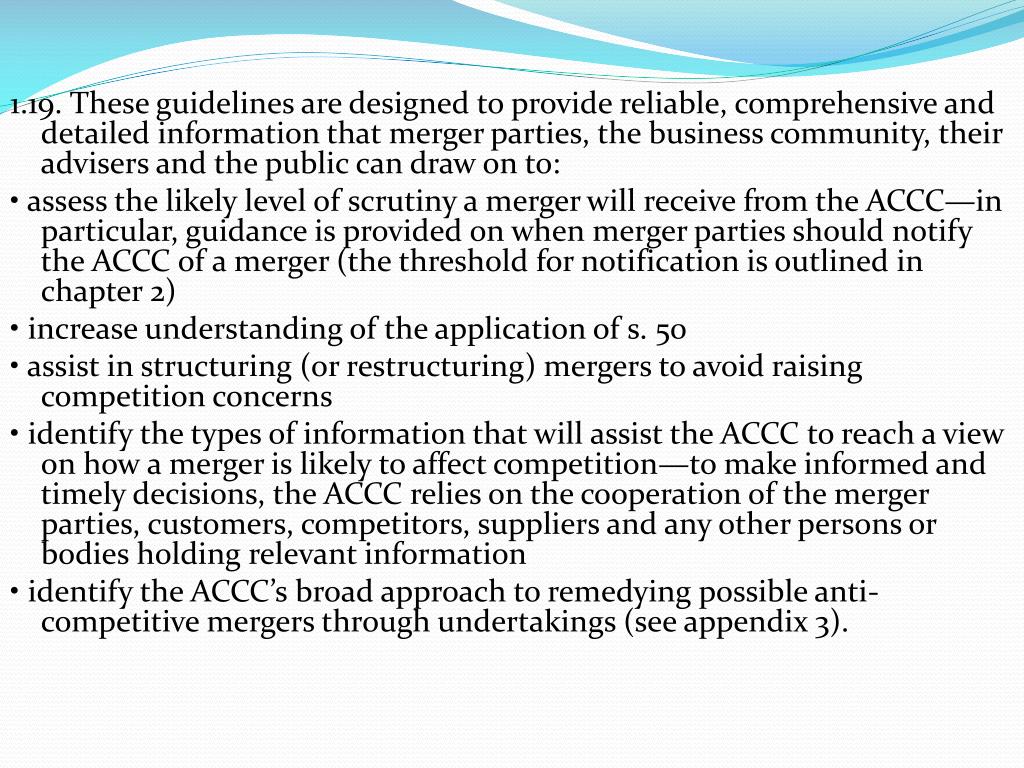 1.19. These guidelines are designed to provide reliable, comprehensive and detailed information that merger parties, the business community, their advisers and the public can draw on to:

• assess the likely level of scrutiny a merger will receive from the ACCC—in particular, guidance is provided on when merger parties should notify the ACCC of a merger (the threshold for notification is outlined in chapter 2)

• increase understanding of the application of s. 50

• assist in structuring (or restructuring) mergers to avoid raising competition concerns

• identify the types of information that will assist the ACCC to reach a view on how a merger is likely to affect competition—to make informed and timely decisions, the ACCC relies on the cooperation of the merger parties, customers, competitors, suppliers and any other persons or bodies holding relevant information

• identify the ACCC's broad approach to remedying possible anti-competitive mergers through undertakings (see appendix 3).